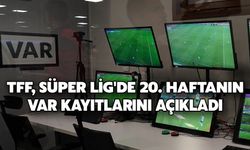 VAR

TFF, SÜPER LİG'DE 20. HAFTANIN VAR KAYITLARINI AÇIKLADI